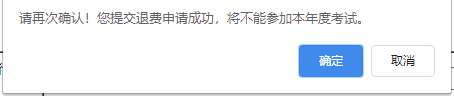 请再次确认！您提交退费申请成功，将不能参加本年度考试。

确定

取消